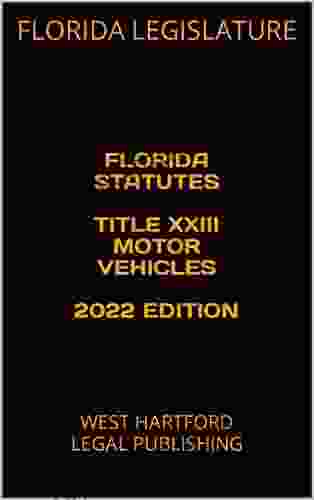 FLORIDA LEGISLATURE

FLORIDA STATUTES

TITLE XXIII MOTOR VEHICLES

2022 EDITION

WEST HARTFORD LEGAL PUBLISHING